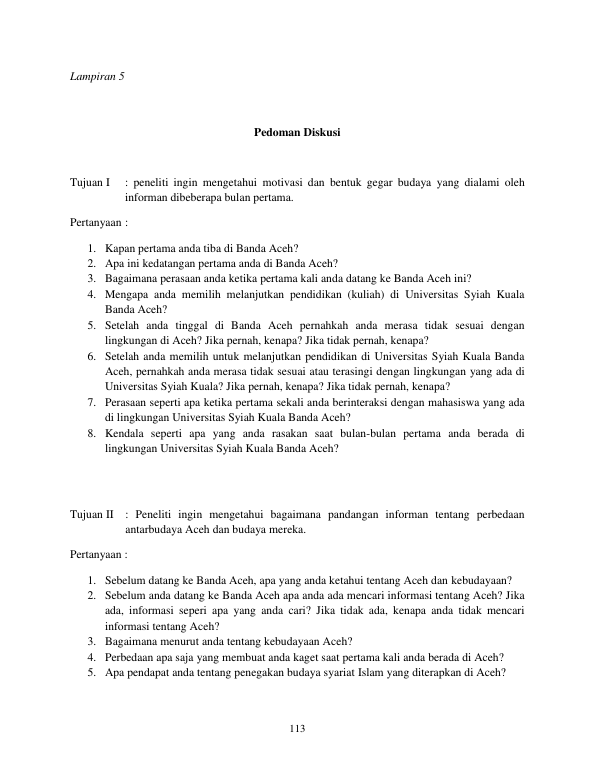 Lampiran 5

Pedoman Diskusi

Tujuan I : peneliti ingin mengetahui motivasi dan bentuk gegar budaya yang dialami oleh informan dibeberapa bulan pertama.

Pertanyaan :

1. Kapan pertama anda tiba di Banda Aceh?
2. Apa ini kedatangan pertama anda di Banda Aceh?
3. Bagaimana perasaan anda ketika pertama kali anda datang ke Banda Aceh ini?
4. Mengapa anda memilih melanjutkan pendidikan (kuliah) di Universitas Syiah Kuala Banda Aceh?
5. Setelah anda tinggal di Banda Aceh pernahkah anda merasa tidak sesuai dengan lingkungan di Aceh? Jika pernah, kenapa? Jika tidak pernah, kenapa?
6. Setelah anda memilih untuk melanjutkan pendidikan di Universitas Syiah Kuala Banda Aceh, pernahkah anda merasa tidak sesuai atau terasingi dengan lingkungan yang ada di Universitas Syiah Kuala? Jika pernah, kenapa? Jika tidak pernah, kenapa?
7. Perasaan seperti apa ketika pertama sekali anda berinteraksi dengan mahasiswa yang ada di lingkungan Universitas Syiah Kuala Banda Aceh?
8. Kendala seperti apa yang anda rasakan saat bulan-bulan pertama anda berada di lingkungan Universitas Syiah Kuala Banda Aceh?

Tujuan II : Peneliti ingin mengetahui bagaimana pandangan informan tentang perbedaan antarbudaya Aceh dan budaya mereka.

Pertanyaan :

1. Sebelum datang ke Banda Aceh, apa yang anda ketahui tentang Aceh dan kebudayaan?
2. Sebelum anda datang ke Banda Aceh apa anda ada mencari informasi tentang Aceh? Jika ada, informasi seperi apa yang anda cari? Jika tidak ada, kenapa anda tidak mencari informasi tentang Aceh?
3. Bagaimana menurut anda tentang kebudayaan Aceh?
4. Perbedaan apa saja yang membuat anda kaget saat pertama kali anda berada di Aceh?
5. Apa pendapat anda tentang penegakan budaya syariat Islam yang diterapkan di Aceh?

113